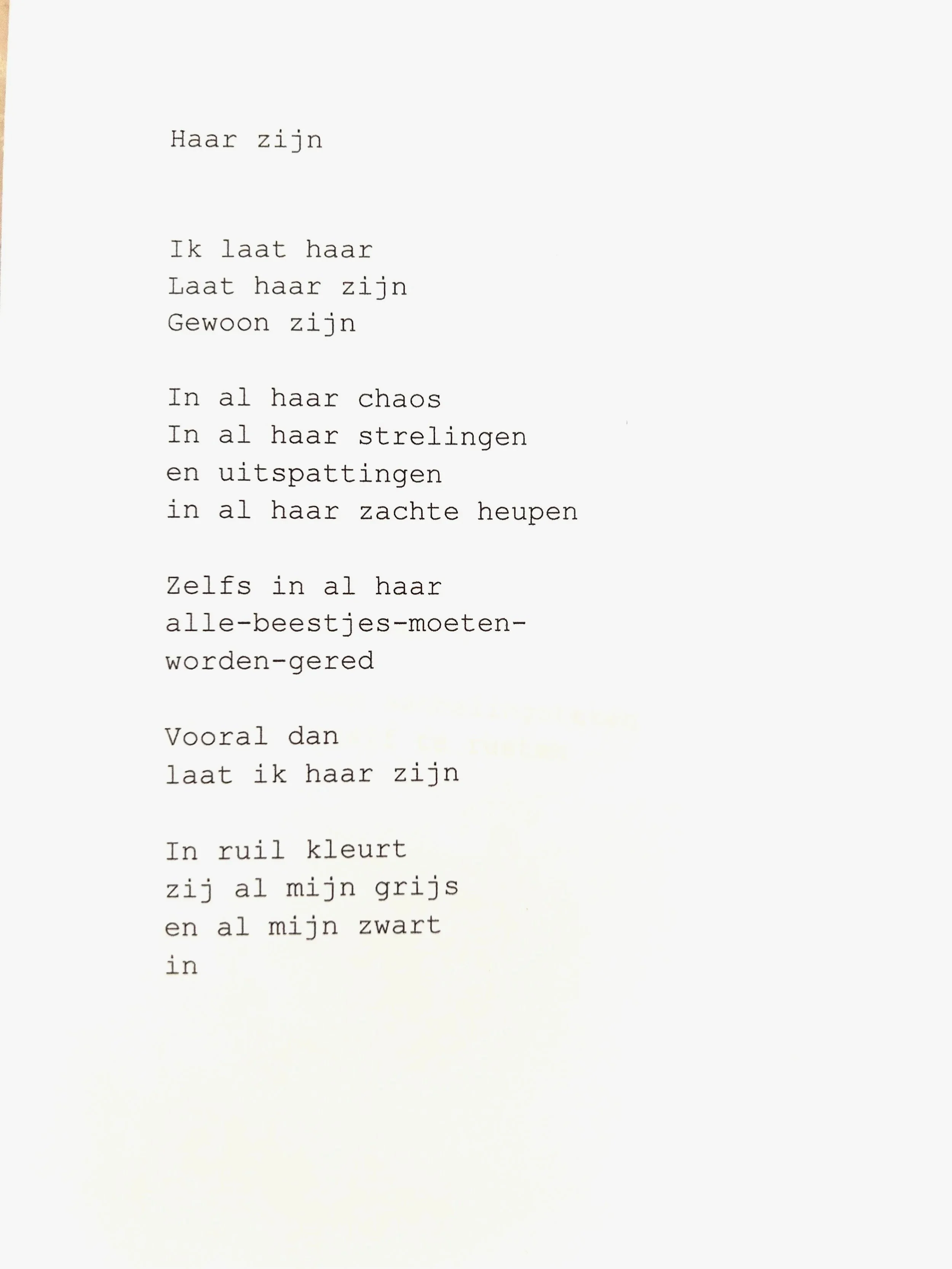 Haar zijn

Ik laat haar
Laat haar zijn
Gewoon zijn

In al haar chaos
In al haar strelingen
en uitspattingen
in al haar zachte heupen

Zelfs in al haar
alle-beestjes-moeten-
worden-gered

Vooral dan
laat ik haar zijn

In ruil kleurt
zij al mijn grijs
en al mijn zwart
in